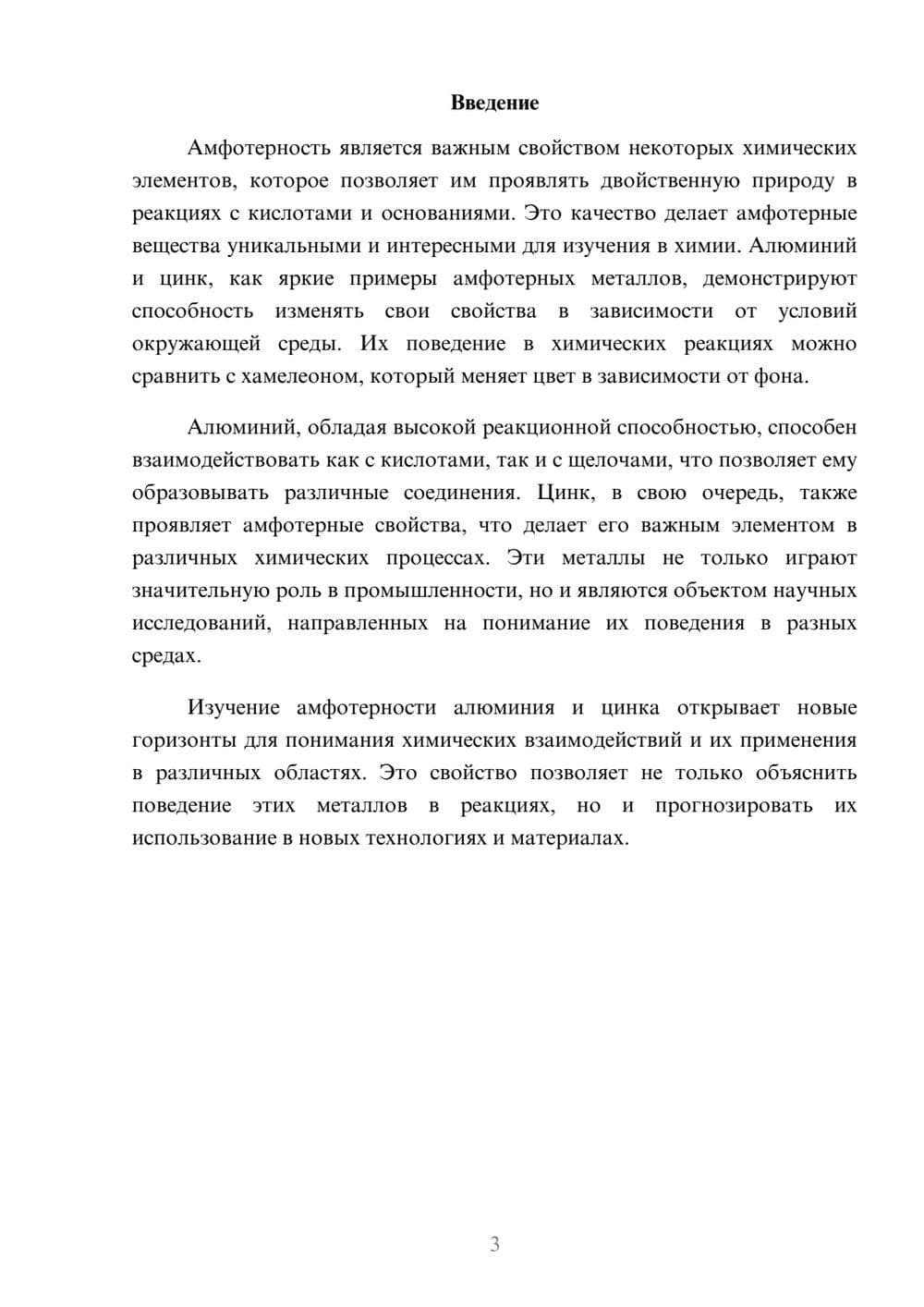 Введение

Амфотерность является важным свойством некоторых химических элементов, которое позволяет им проявлять двойственную природу в реакциях с кислотами и основаниями. Это качество делает амфотерные вещества уникальными и интересными для изучения в химии. Алюминий и цинк, как яркие примеры амфотерных металлов, демонстрируют способность изменять свои свойства в зависимости от условий окружающей среды. Их поведение в химических реакциях можно сравнить с хамелеоном, который меняет цвет в зависимости от фона.

Алюминий, обладая высокой реакционной способностью, способен взаимодействовать как с кислотами, так и с щелочами, что позволяет ему образовывать различные соединения. Цинк, в свою очередь, также проявляет амфотерные свойства, что делает его важным элементом в различных химических процессах. Эти металлы не только играют значительную роль в промышленности, но и являются объектом научных исследований, направленных на понимание их поведения в разных средах.

Изучение амфотерности алюминия и цинка открывает новые горизонты для понимания химических взаимодействий и их применения в различных областях. Это свойство позволяет не только объяснить поведение этих металлов в реакциях, но и прогнозировать их использование в новых технологиях и материалах.

3